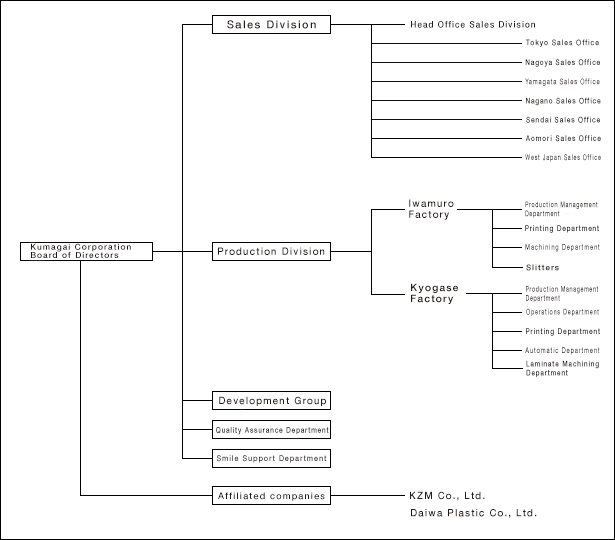 Kumagai Corporation
Board of Directors

Sales Division

Head Office Sales Division

Tokyo Sales Office

Nagoya Sales Office

Yamagata Sales Office

Nagano Sales Office

Sendai Sales Office

Aomori Sales Office

West Japan Sales Office

Production Division

Iwamuro Factory

Production Management Department

Printing Department

Machining Department

Slitters

Kyogase Factory

Production Management Department

Operations Department

Printing Department

Automatic Department

Laminate Machining Department

Development Group

Quality Assurance Department

Smile Support Department

Affiliated companies

KZM Co., Ltd.

Daiwa Plastic Co., Ltd.